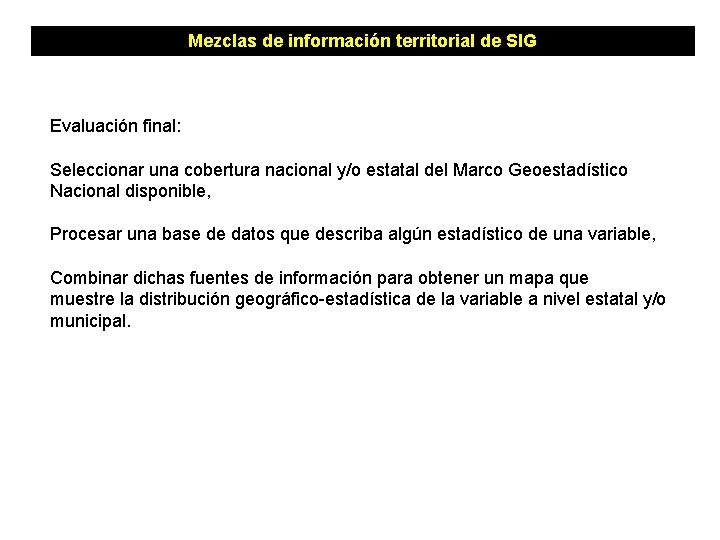 Mezclas de información territorial de SIG

Evaluación final:

Seleccionar una cobertura nacional y/o estatal del Marco Geoestadístico Nacional disponible,

Procesar una base de datos que describa algún estadístico de una variable,

Combinar dichas fuentes de información para obtener un mapa que muestre la distribución geográfico-estadística de la variable a nivel estatal y/o municipal.